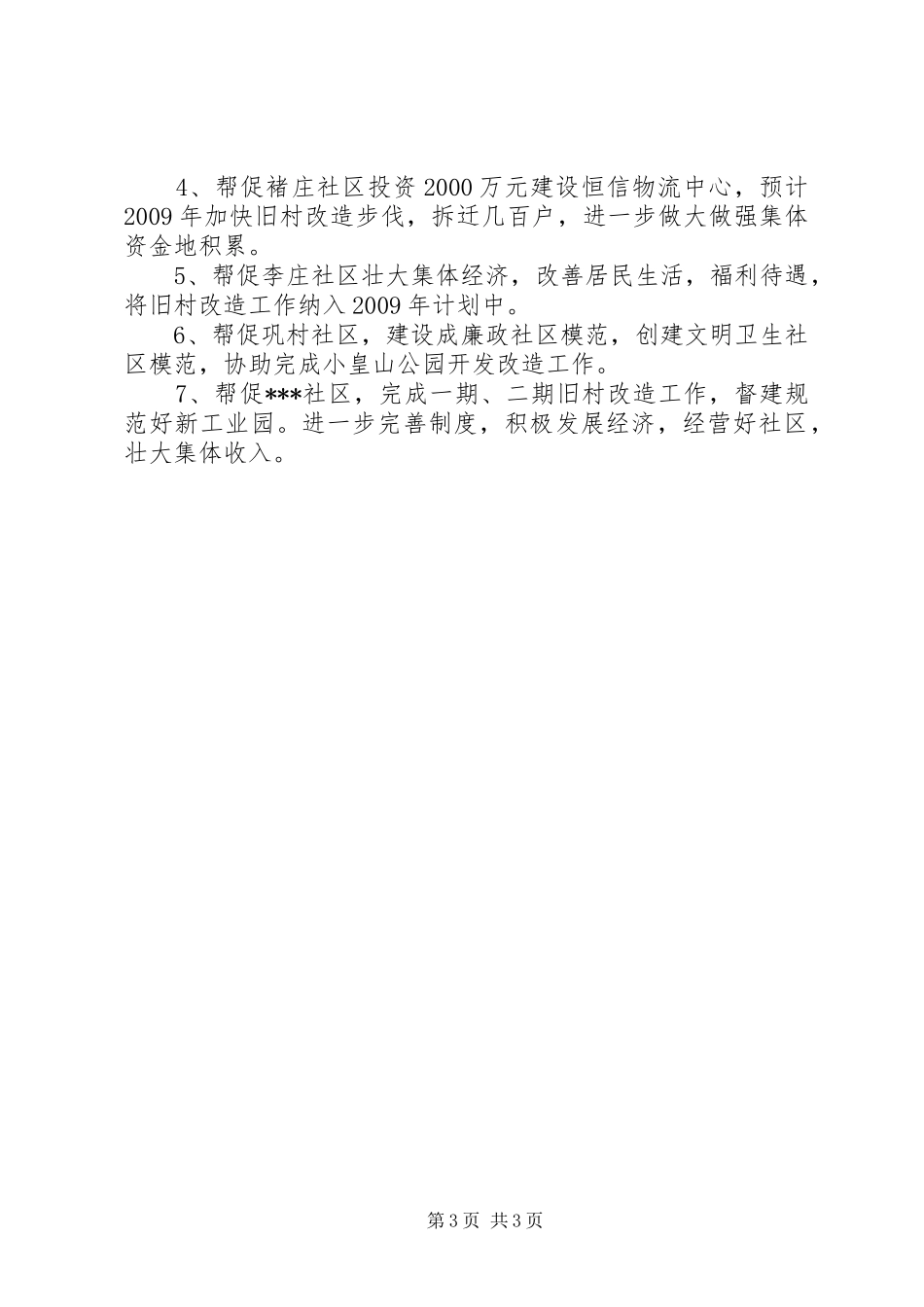 4、帮促褚庄社区投资2000万元建设恒信物流中心，预计2009年加快旧村改造步伐，拆迁几百户，进一步做大做强集体资金地积累。

5、帮促李庄社区壮大集体经济，改善居民生活，福利待遇，将旧村改造工作纳入2009年计划中。

6、帮促巩村社区，建设成廉政社区模范，创建文明卫生社区模范，协助完成小皇山公园开发改造工作。

7、帮促***社区，完成一期、二期旧村改造工作，督建规范好新工业园。进一步完善制度，积极发展经济，经营好社区，壮大集体收入。

第3页 共3页